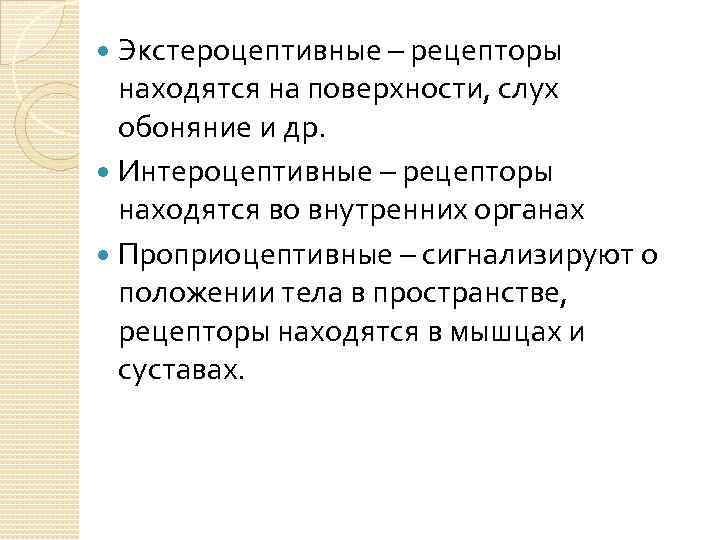 • Экстероцептивные – рецепторы находятся на поверхности, слух обоняние и др.

• Интероцептивные – рецепторы находятся во внутренних органах

• Проприоцептивные – сигнализируют о положении тела в пространстве, рецепторы находятся в мышцах и суставах.